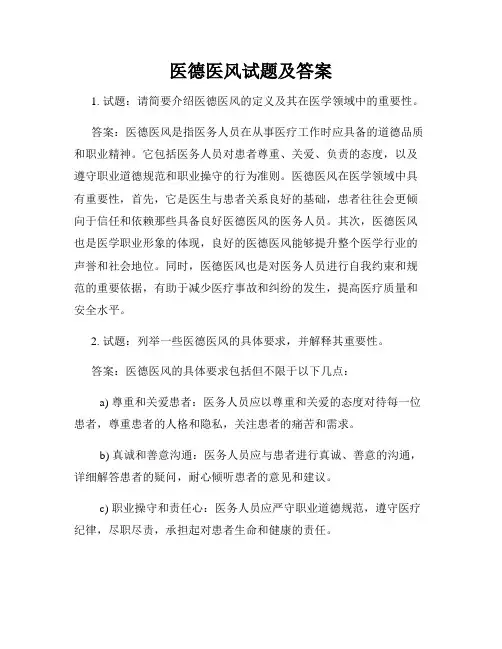 医德医风试题及答案

1. 试题：请简要介绍医德医风的定义及其在医学领域中的重要性。

答案：医德医风是指医务人员在从事医疗工作时应具备的道德品质和职业精神。它包括医务人员对患者尊重、关爱、负责的态度，以及遵守职业道德规范和职业操守的行为准则。医德医风在医学领域中具有重要性，首先，它是医生与患者关系良好的基础，患者往往会更倾向于信任和依赖那些具备良好医德医风的医务人员。其次，医德医风也是医学职业形象的体现，良好的医德医风能够提升整个医学行业的声誉和社会地位。同时，医德医风也是对医务人员进行自我约束和规范的重要依据，有助于减少医疗事故和纠纷的发生，提高医疗质量和安全水平。

2. 试题：列举一些医德医风的具体要求，并解释其重要性。

答案：医德医风的具体要求包括但不限于以下几点：

a) 尊重和关爱患者：医务人员应以尊重和关爱的态度对待每一位患者，尊重患者的人格和隐私，关注患者的痛苦和需求。

b) 真诚和善意沟通：医务人员应与患者进行真诚、善意的沟通，详细解答患者的疑问，耐心倾听患者的意见和建议。

c) 职业操守和责任心：医务人员应严守职业道德规范，遵守医疗纪律，尽职尽责，承担起对患者生命和健康的责任。